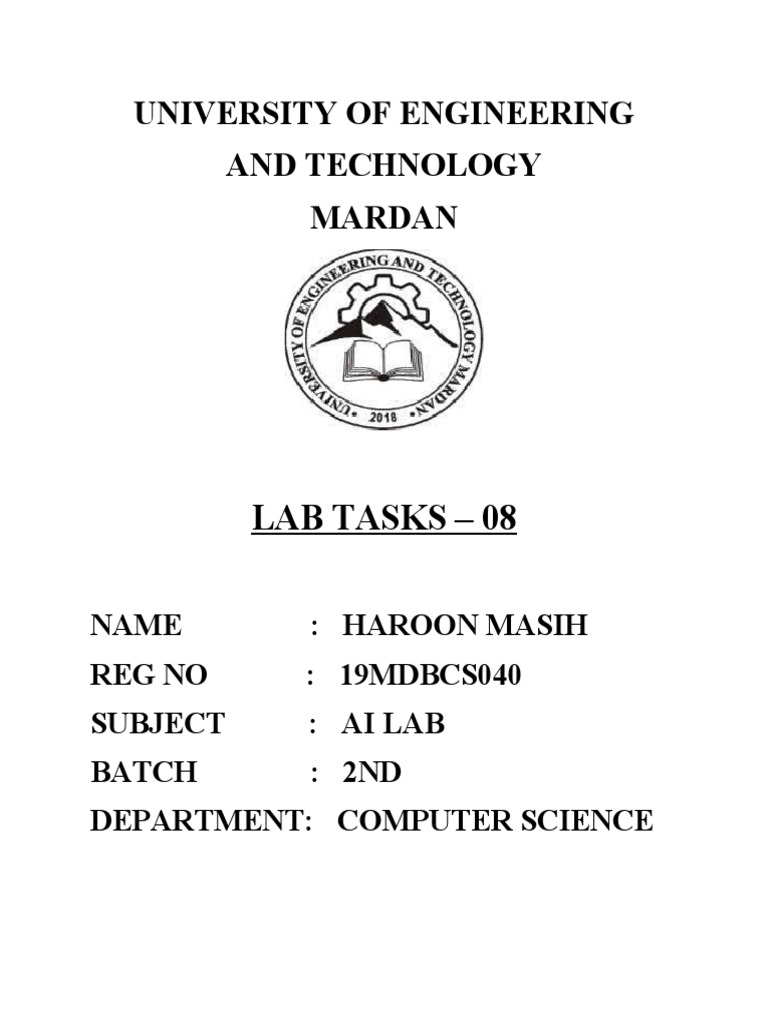 UNIVERSITY OF ENGINEERING
AND TECHNOLOGY
MARDAN

UNIVERSITY OF ENGINEERING AND TECHNOLOGY MARDAN
2018

LAB TASKS – 08

NAME : HAROON MASIH
REG NO : 19MDBCS040
SUBJECT : AI LAB
BATCH : 2ND
DEPARTMENT: COMPUTER SCIENCE